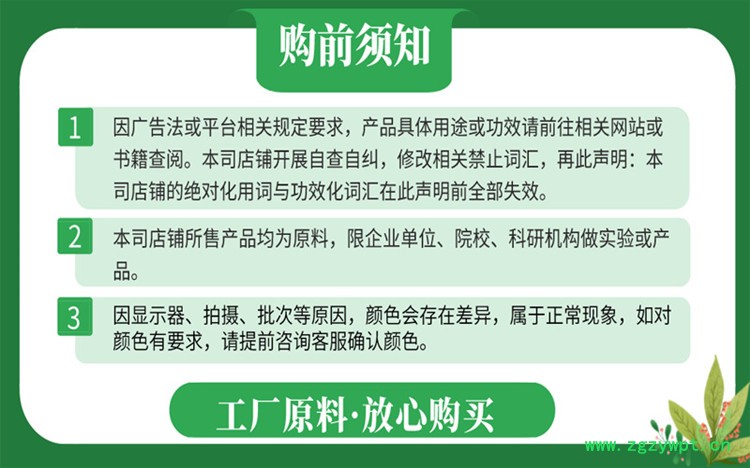 购前须知

1

因广告法或平台相关规定要求，产品具体用途或功效请前往相关网站或书籍查阅。本司店铺开展自查自纠，修改相关禁止词汇，再此声明：本司店铺的绝对化用词与功效化词汇在此声明前全部失效。

2

本司店铺所售产品均为原料，限企业单位、院校、科研机构做实验或产品。

3

因显示器、拍摄、批次等原因，颜色会存在差异，属于正常现象，如对颜色有要求，请提前咨询客服确认颜色。

工厂原料·放心购买

www.zgzywpt.cn